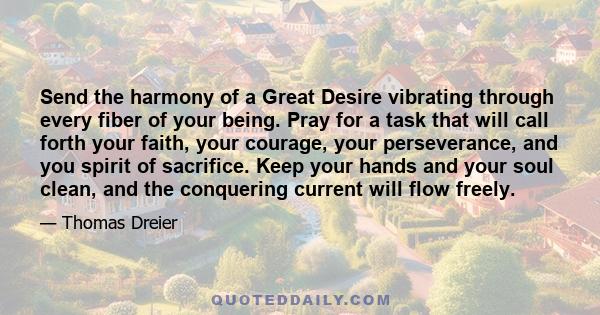 Send the harmony of a Great Desire vibrating through every fiber of your being. Pray for a task that will call forth your faith, your courage, your perseverance, and you spirit of sacrifice. Keep your hands and your soul clean, and the conquering current will flow freely.

— Thomas Dreier

QUOTEDDAILY.COM